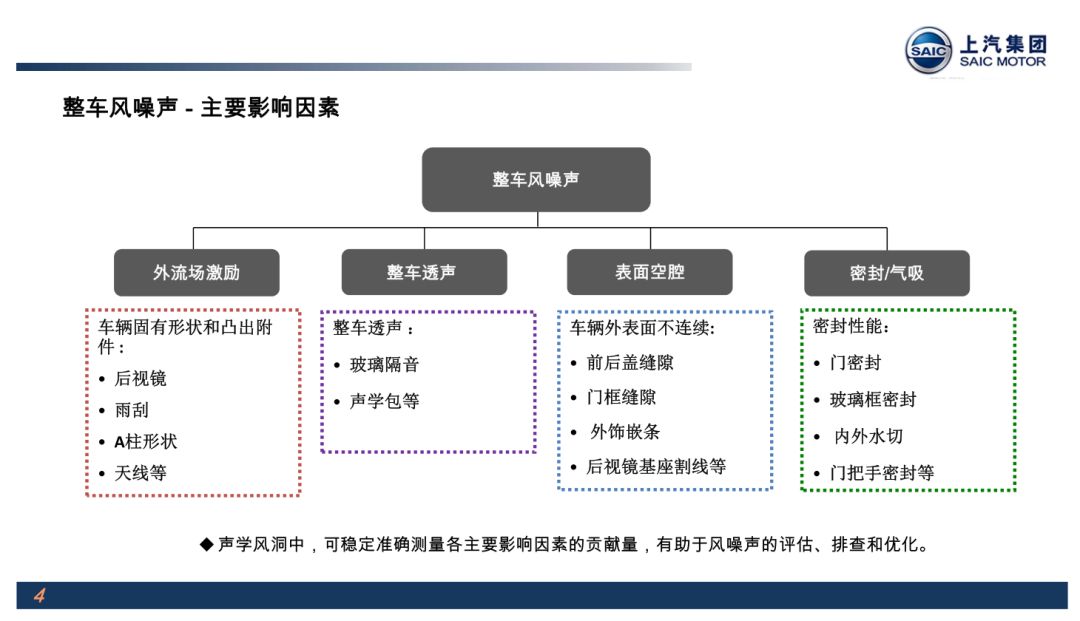 SAIC 上汽集团 SAIC MOTOR

整车风噪声 - 主要影响因素

整车风噪声

外流场激励

整车透声

表面空腔

密封/气吸

车辆固有形状和凸出附件：
• 后视镜
• 雨刮
• A柱形状
• 天线等

整车透声：
• 玻璃隔音
• 声学包等

车辆外表面不连续:
• 前后盖缝隙
• 门框缝隙
• 外饰嵌条
• 后视镜基座割线等

密封性能：
• 门密封
• 玻璃框密封
• 内外水切
• 门把手密封等

◆ 声学风洞中，可稳定准确测量各主要影响因素的贡献量，有助于风噪声的评估、排查和优化。

4